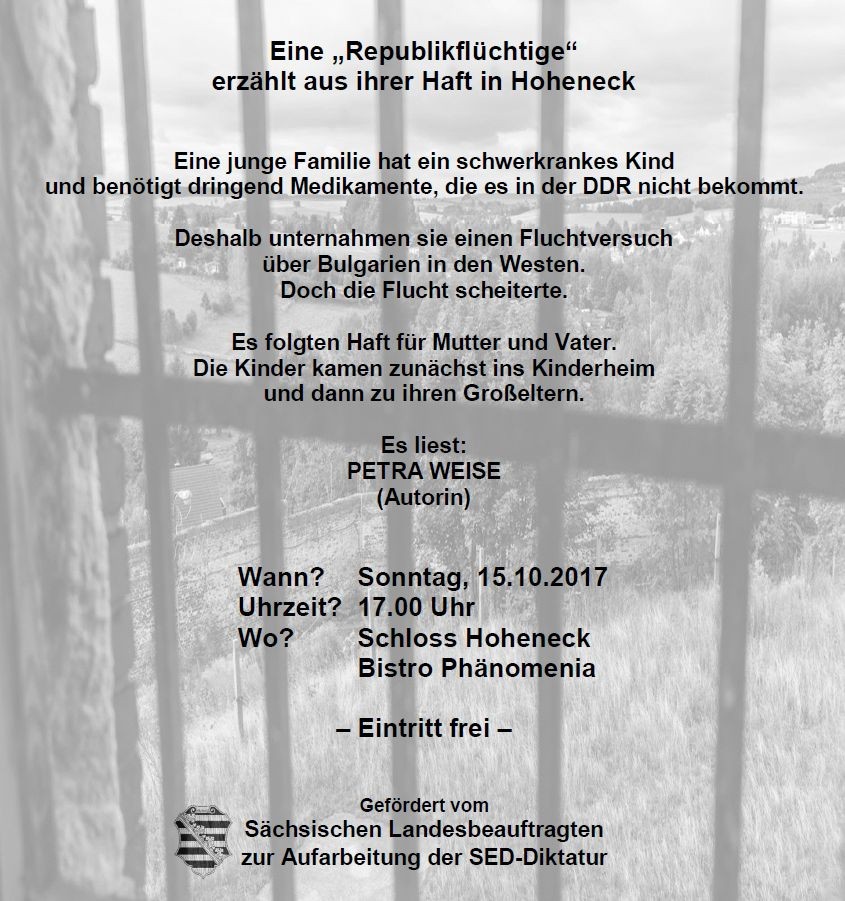 Eine „Republikflüchtige“
erzählt aus ihrer Haft in Hoheneck

Eine junge Familie hat ein schwerkrankes Kind
und benötigt dringend Medikamente, die es in der DDR nicht bekommt.

Deshalb unternahmen sie einen Fluchtversuch
über Bulgarien in den Westen.
Doch die Flucht scheiterte.

Es folgten Haft für Mutter und Vater.
Die Kinder kamen zunächst ins Kinderheim
und dann zu ihren Großeltern.

Es liest:
PETRA WEISE
(Autorin)

Wann? Sonntag, 15.10.2017
Uhrzeit? 17.00 Uhr
Wo? Schloss Hoheneck
Bistro Phänomenia

– Eintritt frei –

Gefördert vom
Sächsischen Landesbeauftragten
zur Aufarbeitung der SED-Diktatur